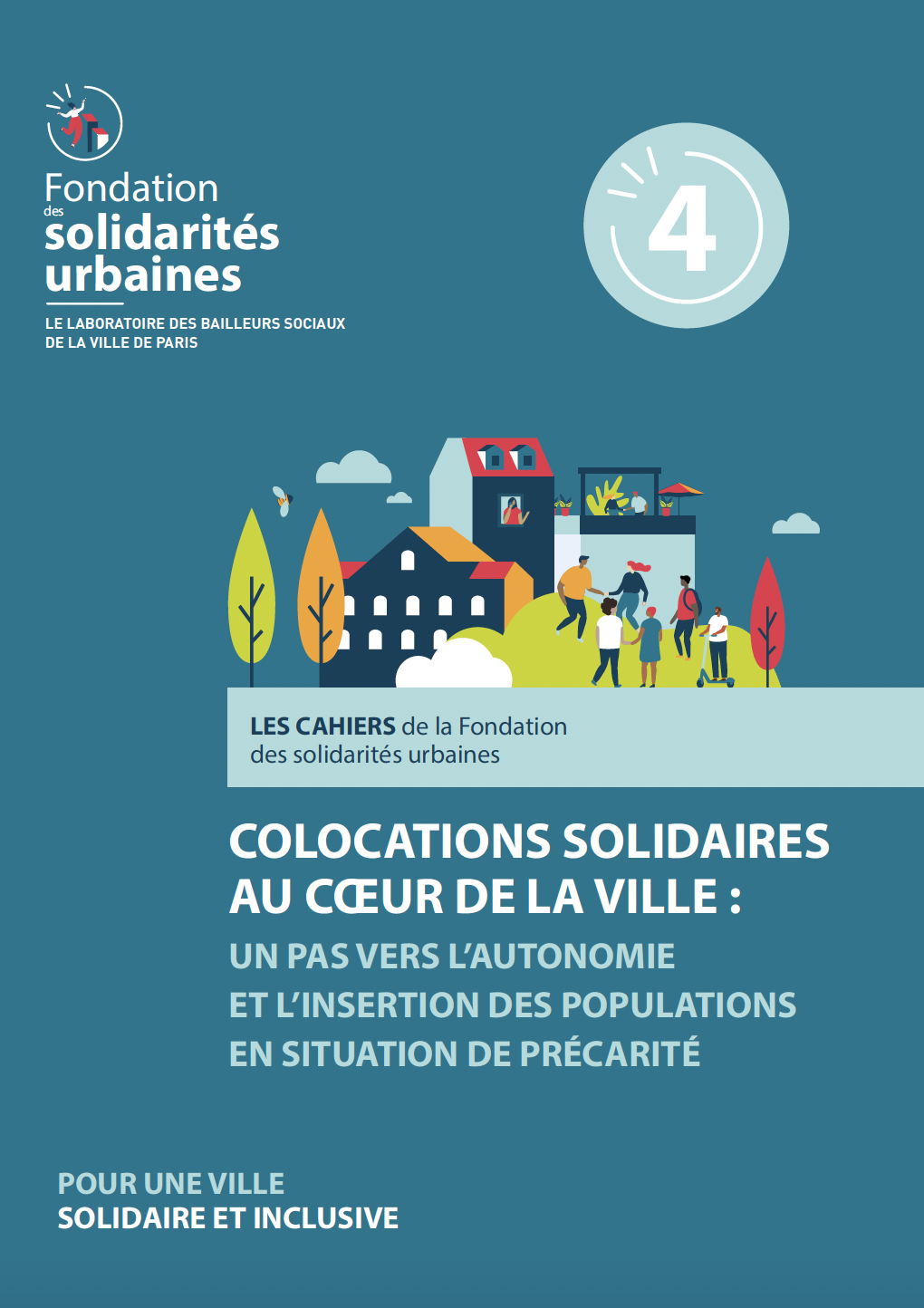 Fondation des solidarités urbaines

LE LABORATOIRE DES BAILLEURS SOCIAUX DE LA VILLE DE PARIS

4

LES CAHIERS de la Fondation des solidarités urbaines

COLOCATIONS SOLIDAIRES AU CŒUR DE LA VILLE :

UN PAS VERS L'AUTONOMIE ET L'INSERTION DES POPULATIONS EN SITUATION DE PRÉCARITÉ

POUR UNE VILLE
SOLIDAIRE ET INCLUSIVE